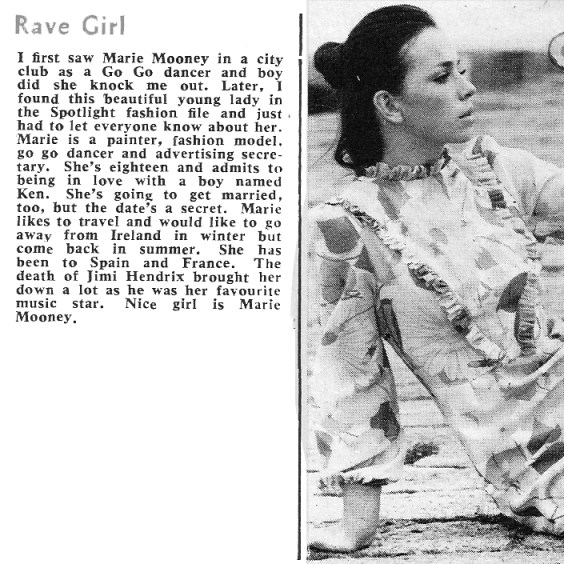 Rave Girl

I first saw Marie Mooney in a city club as a Go Go dancer and boy did she knock me out. Later, I found this beautiful young lady in the Spotlight fashion file and just had to let everyone know about her. Marie is a painter, fashion model, go go dancer and advertising secretary. She's eighteen and admits to being in love with a boy named Ken. She's going to get married, too, but the date's a secret. Marie likes to travel and would like to go away from Ireland in winter but come back in summer. She has been to Spain and France. The death of Jimi Hendrix brought her down a lot as he was her favourite music star. Nice girl is Marie Mooney.